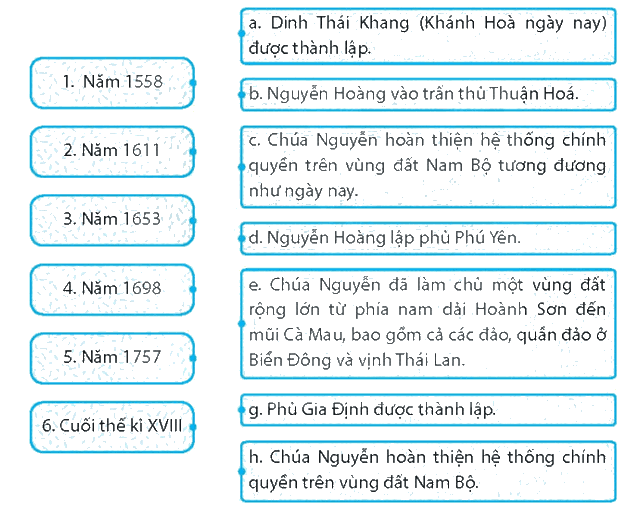 1. Năm 1558

2. Năm 1611

3. Năm 1653

4. Năm 1698

5. Năm 1757

6. Cuối thế kỉ XVIII

a. Dinh Thái Khang (Khánh Hoà ngày nay) được thành lập.

b. Nguyễn Hoàng vào trấn thủ Thuận Hoá.

c. Chúa Nguyễn hoàn thiện hệ thống chính quyền trên vùng đất Nam Bộ tương đương như ngày nay.

d. Nguyễn Hoàng lập phủ Phú Yên.

e. Chúa Nguyễn đã làm chủ một vùng đất rộng lớn từ phía nam dải Hoành Sơn đến mũi Cà Mau, bao gồm cả các đảo, quần đảo ở Biển Đông và vịnh Thái Lan.

g. Phủ Gia Định được thành lập.

h. Chúa Nguyễn hoàn thiện hệ thống chính quyền trên vùng đất Nam Bộ.